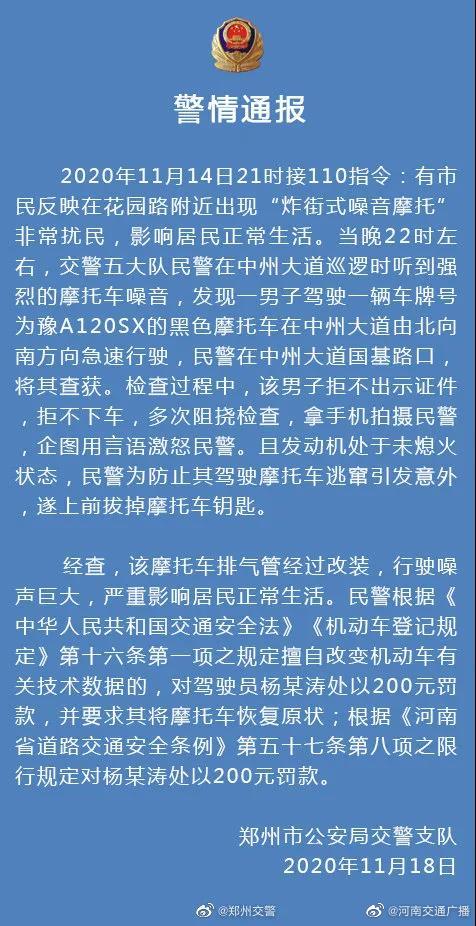 警情通报

2020年11月14日21时接110指令：有市民反映在花园路附近出现“炸街式噪音摩托”非常扰民，影响居民正常生活。当晚22时左右，交警五大队民警在中州大道巡逻时听到强烈的摩托车噪音，发现一男子驾驶一辆车牌号为豫A120SX的黑色摩托车在中州大道由北向南方向急速行驶，民警在中州大道国基路口，将其查获。检查过程中，该男子拒不出示证件，拒不下车，多次阻挠检查，拿手机拍摄民警，企图用言语激怒民警。且发动机处于未熄火状态，民警为防止其驾驶摩托车逃窜引发意外，遂上前拔掉摩托车钥匙。

经查，该摩托车排气管经过改装，行驶噪声巨大，严重影响居民正常生活。民警根据《中华人民共和国交通安全法》《机动车登记规定》第十六条第一项之规定擅自改变机动车有关技术数据的，对驾驶员杨某涛处以200元罚款，并要求其将摩托车恢复原状；根据《河南省道路交通安全条例》第五十七条第八项之限行规定对杨某涛处以200元罚款。

郑州市公安局交警支队
2020年11月18日

@郑州交警 @河南交通广播